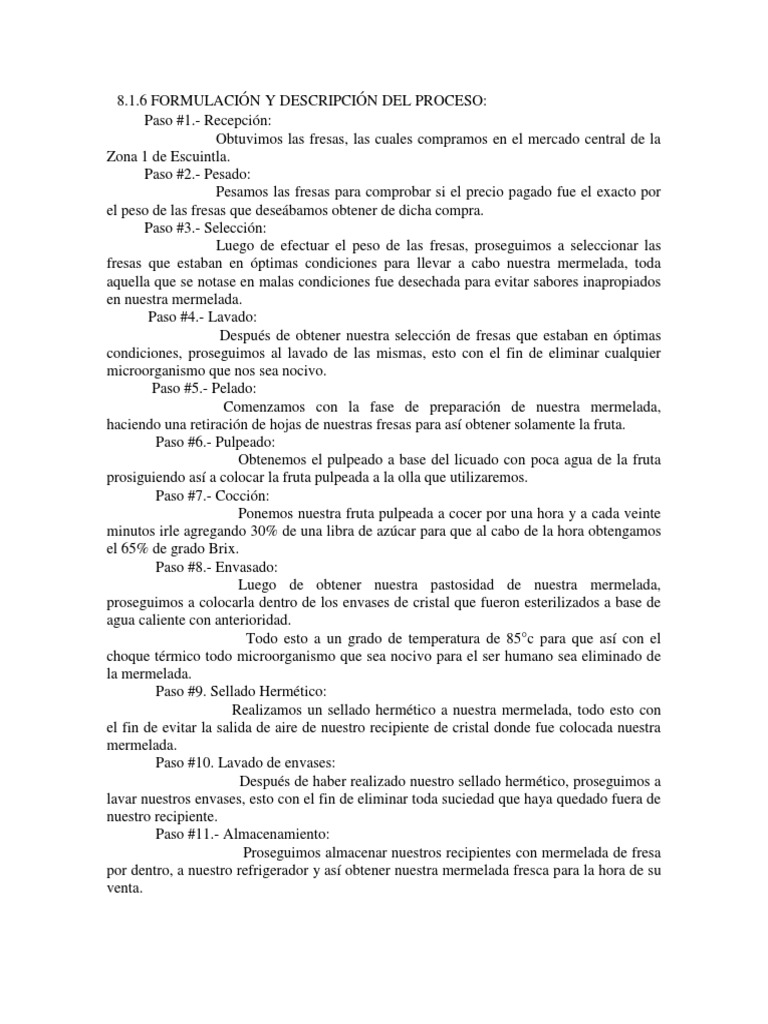 8.1.6 FORMULACIÓN Y DESCRIPCIÓN DEL PROCESO:

Paso #1.- Recepción:

Obtuvimos las fresas, las cuales compramos en el mercado central de la Zona 1 de Escuintla.

Paso #2.- Pesado:

Pesamos las fresas para comprobar si el precio pagado fue el exacto por el peso de las fresas que deseábamos obtener de dicha compra.

Paso #3.- Selección:

Luego de efectuar el peso de las fresas, proseguimos a seleccionar las fresas que estaban en óptimas condiciones para llevar a cabo nuestra mermelada, toda aquella que se notase en malas condiciones fue desechada para evitar sabores inapropiados en nuestra mermelada.

Paso #4.- Lavado:

Después de obtener nuestra selección de fresas que estaban en óptimas condiciones, proseguimos al lavado de las mismas, esto con el fin de eliminar cualquier microorganismo que nos sea nocivo.

Paso #5.- Pelado:

Comenzamos con la fase de preparación de nuestra mermelada, haciendo una retiración de hojas de nuestras fresas para así obtener solamente la fruta.

Paso #6.- Pulpeado:

Obtenemos el pulpeado a base del licuado con poca agua de la fruta prosiguiendo así a colocar la fruta pulpeada a la olla que utilizaremos.

Paso #7.- Cocción:

Ponemos nuestra fruta pulpeada a cocer por una hora y a cada veinte minutos irle agregando 30% de una libra de azúcar para que al cabo de la hora obtengamos el 65% de grado Brix.

Paso #8.- Envasado:

Luego de obtener nuestra pastosidad de nuestra mermelada, proseguimos a colocarla dentro de los envases de cristal que fueron esterilizados a base de agua caliente con anterioridad.

Todo esto a un grado de temperatura de 85°c para que así con el choque térmico todo microorganismo que sea nocivo para el ser humano sea eliminado de la mermelada.

Paso #9. Sellado Hermético:

Realizamos un sellado hermético a nuestra mermelada, todo esto con el fin de evitar la salida de aire de nuestro recipiente de cristal donde fue colocada nuestra mermelada.

Paso #10. Lavado de envases:

Después de haber realizado nuestro sellado hermético, proseguimos a lavar nuestros envases, esto con el fin de eliminar toda suciedad que haya quedado fuera de nuestro recipiente.

Paso #11.- Almacenamiento:

Proseguimos almacenar nuestros recipientes con mermelada de fresa por dentro, a nuestro refrigerador y así obtener nuestra mermelada fresca para la hora de su venta.